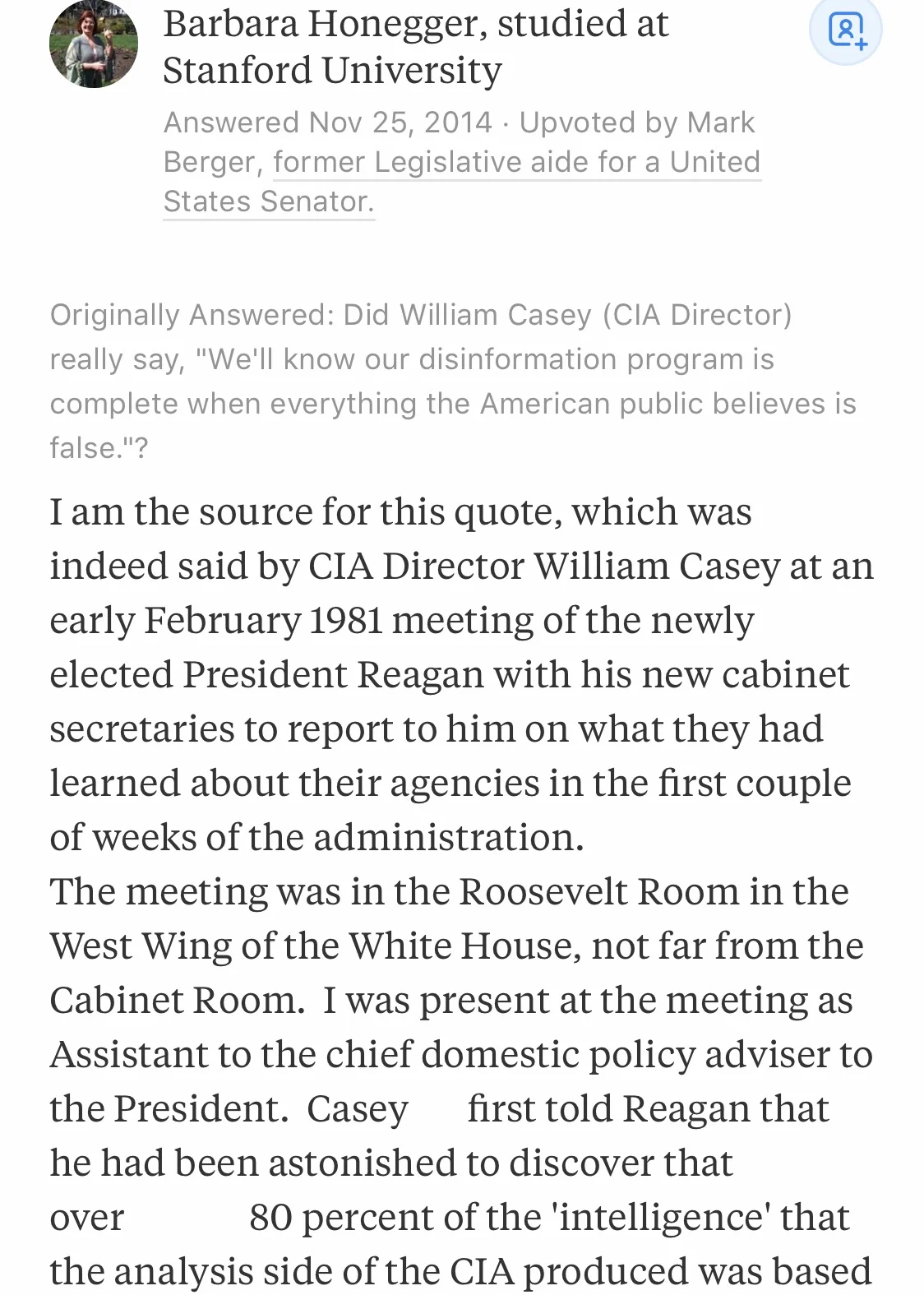 Barbara Honegger, studied at Stanford University

Answered Nov 25, 2014 · Upvoted by Mark Berger, former Legislative aide for a United States Senator.

Originally Answered: Did William Casey (CIA Director) really say, "We'll know our disinformation program is complete when everything the American public believes is false."?

I am the source for this quote, which was indeed said by CIA Director William Casey at an early February 1981 meeting of the newly elected President Reagan with his new cabinet secretaries to report to him on what they had learned about their agencies in the first couple of weeks of the administration.
The meeting was in the Roosevelt Room in the West Wing of the White House, not far from the Cabinet Room. I was present at the meeting as Assistant to the chief domestic policy adviser to the President. Casey first told Reagan that he had been astonished to discover that over 80 percent of the 'intelligence' that the analysis side of the CIA produced was based